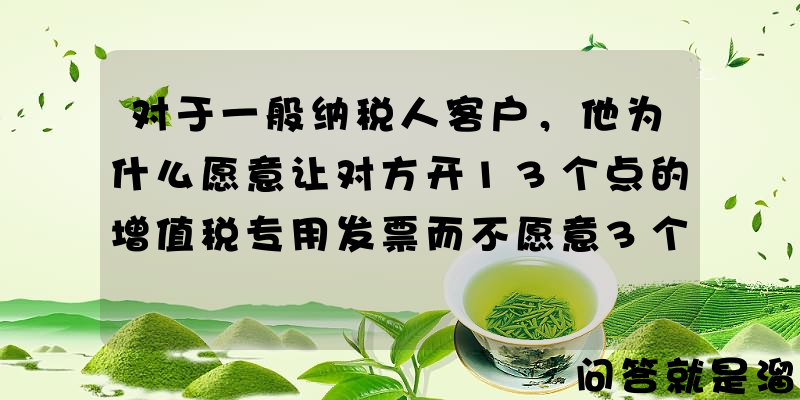 对于一般纳税人客户，他为什么愿意让对方开13个点的增值税专用发票而不愿意3个

问答就是溜